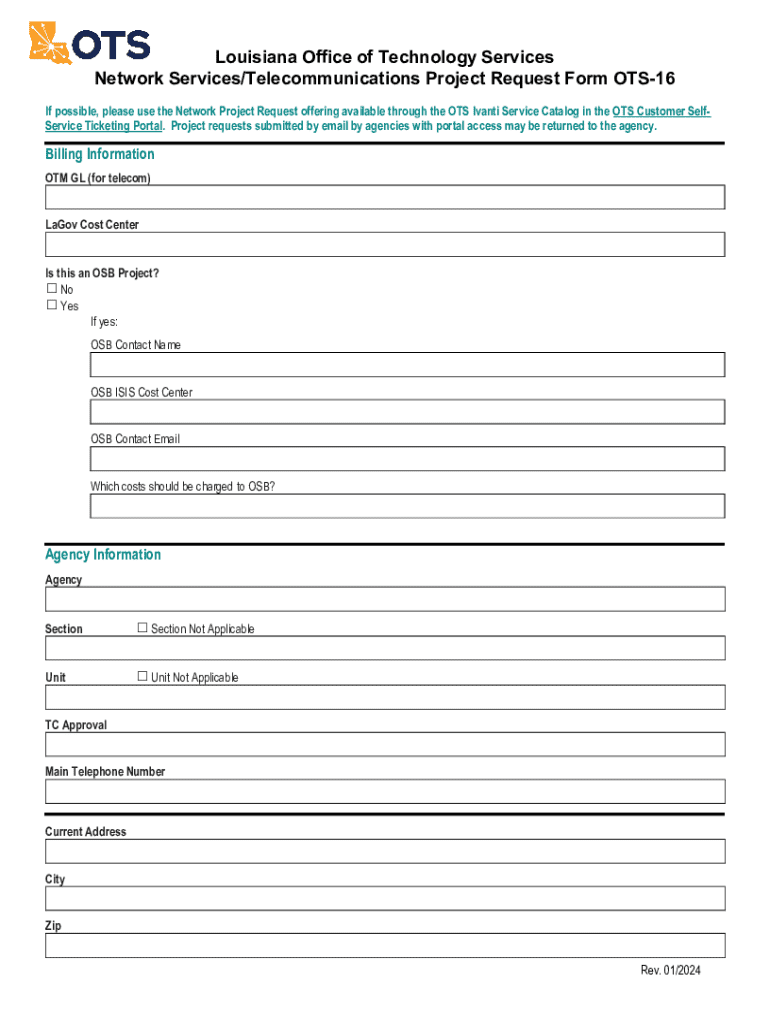 OTS

Louisiana Office of Technology Services
Network Services/Telecommunications Project Request Form OTS-16

If possible, please use the Network Project Request offering available through the OTS Ivanti Service Catalog in the OTS Customer Self-Service Ticketing Portal. Project requests submitted by email by agencies with portal access may be returned to the agency.

Billing Information

OTM GL (for telecom)

LaGov Cost Center

Is this an OSB Project?
☐ No
☐ Yes

If yes:

OSB Contact Name

OSB ISIS Cost Center

OSB Contact Email

Which costs should be charged to OSB?

Agency Information

Agency

Section ☐ Section Not Applicable

Unit ☐ Unit Not Applicable

TC Approval

Main Telephone Number

Current Address

City

Zip

Rev. 01/2024